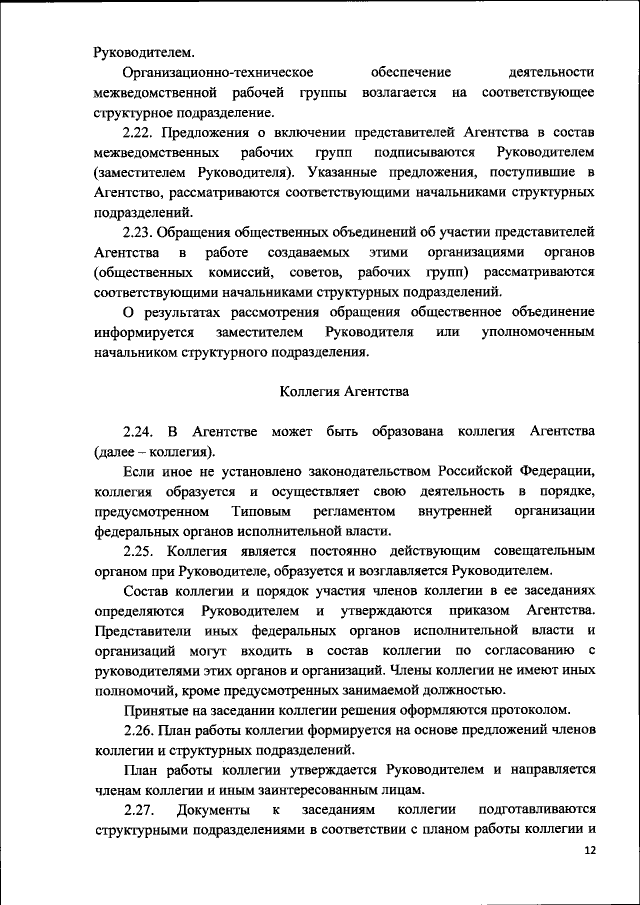 Руководителем.

Организационно-техническое обеспечение деятельности межведомственной рабочей группы возлагается на соответствующее структурное подразделение.

2.22. Предложения о включении представителей Агентства в состав межведомственных рабочих групп подписываются Руководителем (заместителем Руководителя). Указанные предложения, поступившие в Агентство, рассматриваются соответствующими начальниками структурных подразделений.

2.23. Обращения общественных объединений об участии представителей Агентства в работе создаваемых этими организациями органов (общественных комиссий, советов, рабочих групп) рассматриваются соответствующими начальниками структурных подразделений.

О результатах рассмотрения обращения общественное объединение информируется заместителем Руководителя или уполномоченным начальником структурного подразделения.

Коллегия Агентства

2.24. В Агентстве может быть образована коллегия Агентства (далее – коллегия).

Если иное не установлено законодательством Российской Федерации, коллегия образуется и осуществляет свою деятельность в порядке, предусмотренном Типовым регламентом внутренней организации федеральных органов исполнительной власти.

2.25. Коллегия является постоянно действующим совещательным органом при Руководителе, образуется и возглавляется Руководителем.

Состав коллегии и порядок участия членов коллегии в ее заседаниях определяются Руководителем и утверждаются приказом Агентства. Представители иных федеральных органов исполнительной власти и организаций могут входить в состав коллегии по согласованию с руководителями этих органов и организаций. Члены коллегии не имеют иных полномочий, кроме предусмотренных занимаемой должностью.

Принятые на заседании коллегии решения оформляются протоколом.

2.26. План работы коллегии формируется на основе предложений членов коллегии и структурных подразделений.

План работы коллегии утверждается Руководителем и направляется членам коллегии и иным заинтересованным лицам.

2.27. Документы к заседаниям коллегии подготавливаются структурными подразделениями в соответствии с планом работы коллегии и

12